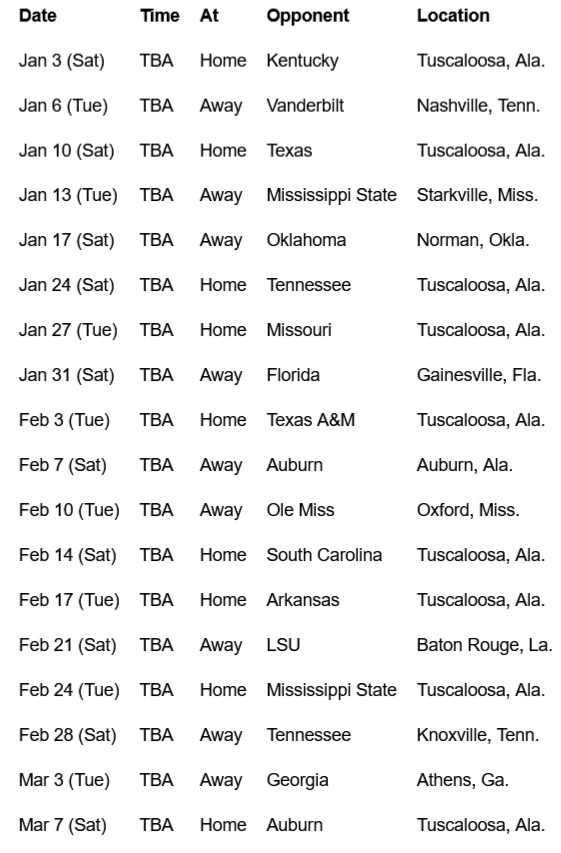 | Date | Time | At | Opponent | Location |
|---|---|---|---|---|
| Jan 3 (Sat) | TBA | Home | Kentucky | Tuscaloosa, Ala. |
| Jan 6 (Tue) | TBA | Away | Vanderbilt | Nashville, Tenn. |
| Jan 10 (Sat) | TBA | Home | Texas | Tuscaloosa, Ala. |
| Jan 13 (Tue) | TBA | Away | Mississippi State | Starkville, Miss. |
| Jan 17 (Sat) | TBA | Away | Oklahoma | Norman, Okla. |
| Jan 24 (Sat) | TBA | Home | Tennessee | Tuscaloosa, Ala. |
| Jan 27 (Tue) | TBA | Home | Missouri | Tuscaloosa, Ala. |
| Jan 31 (Sat) | TBA | Away | Florida | Gainesville, Fla. |
| Feb 3 (Tue) | TBA | Home | Texas A&M | Tuscaloosa, Ala. |
| Feb 7 (Sat) | TBA | Away | Auburn | Auburn, Ala. |
| Feb 10 (Tue) | TBA | Away | Ole Miss | Oxford, Miss. |
| Feb 14 (Sat) | TBA | Home | South Carolina | Tuscaloosa, Ala. |
| Feb 17 (Tue) | TBA | Home | Arkansas | Tuscaloosa, Ala. |
| Feb 21 (Sat) | TBA | Away | LSU | Baton Rouge, La. |
| Feb 24 (Tue) | TBA | Home | Mississippi State | Tuscaloosa, Ala. |
| Feb 28 (Sat) | TBA | Away | Tennessee | Knoxville, Tenn. |
| Mar 3 (Tue) | TBA | Away | Georgia | Athens, Ga. |
| Mar 7 (Sat) | TBA | Home | Auburn | Tuscaloosa, Ala. |